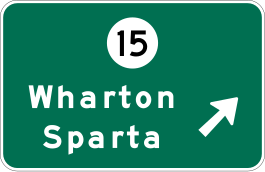 15

Wharton
Sparta